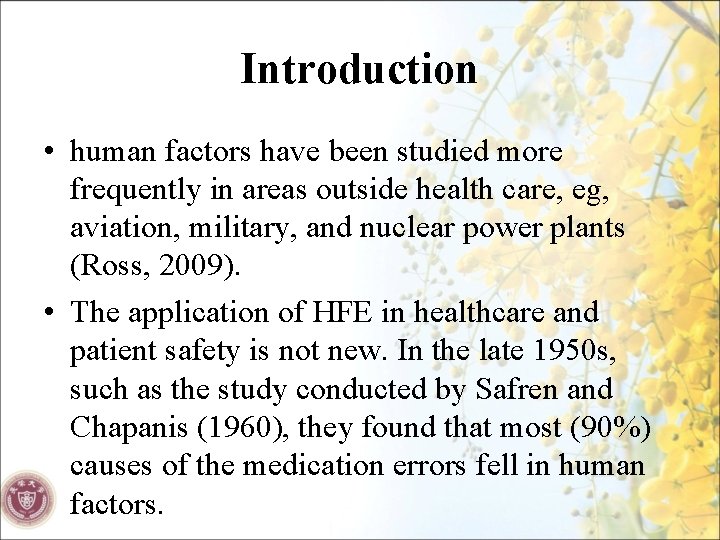 Introduction

• human factors have been studied more frequently in areas outside health care, eg, aviation, military, and nuclear power plants (Ross, 2009).

• The application of HFE in healthcare and patient safety is not new. In the late 1950s, such as the study conducted by Safren and Chapanis (1960), they found that most (90%) causes of the medication errors fell in human factors.